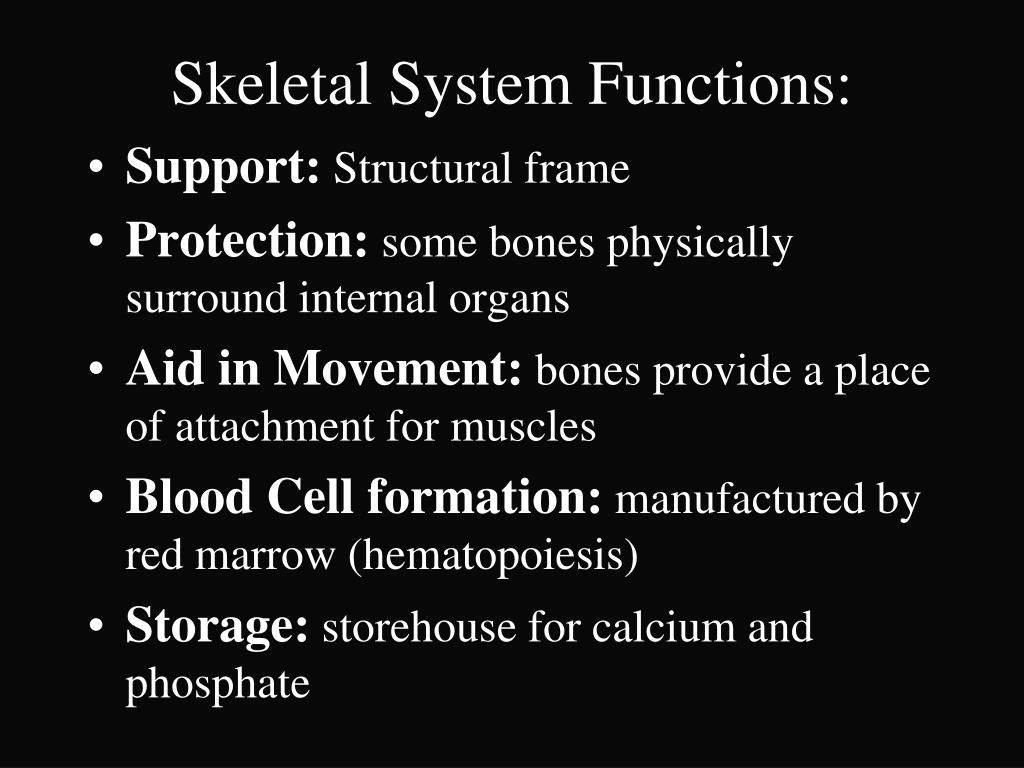 Skeletal System Functions:

• Support: Structural frame
• Protection: some bones physically surround internal organs
• Aid in Movement: bones provide a place of attachment for muscles
• Blood Cell formation: manufactured by red marrow (hematopoiesis)
• Storage: storehouse for calcium and phosphate